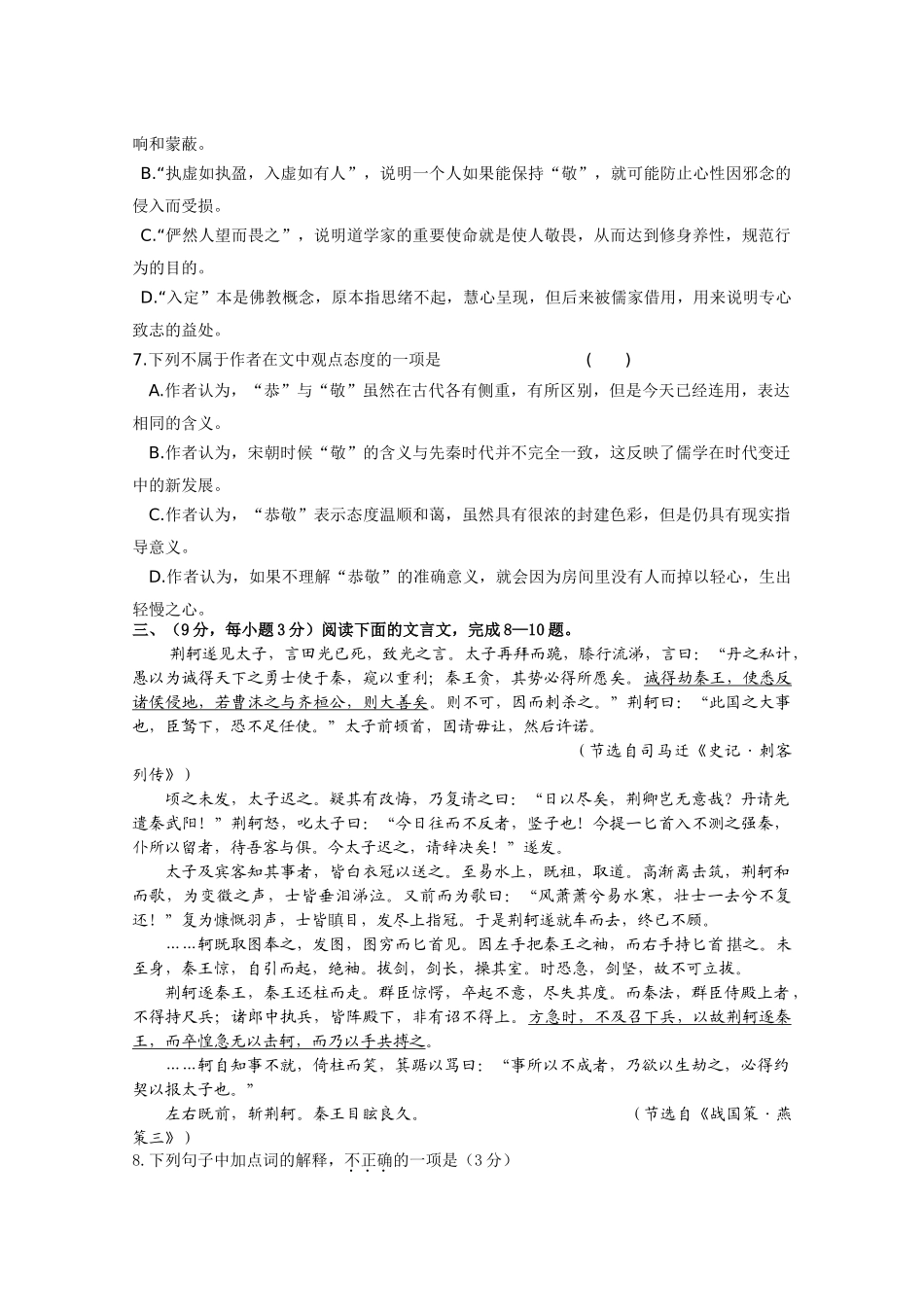 响和蒙蔽。

B.“执虚如执盈，入虚如有人”，说明一个人如果能保持“敬”，就可能防止心性因邪念的侵入而受损。

C.“俨然人望而畏之”，说明道学家的重要使命就是使人敬畏，从而达到修身养性，规范行为的目的。

D.“入定”本是佛教概念，原本指思绪不起，慧心呈现，但后来被儒家借用，用来说明专心致志的益处。

7.下列不属于作者在文中观点态度的一项是 ( )

A.作者认为，“恭”与“敬”虽然在古代各有侧重，有所区别，但是今天已经连用，表达相同的含义。

B.作者认为，宋朝时候“敬”的含义与先秦时代并不完全一致，这反映了儒学在时代变迁中的新发展。

C.作者认为，“恭敬”表示态度温顺和蔼，虽然具有很浓的封建色彩，但是仍具有现实指导意义。

D.作者认为，如果不理解“恭敬”的准确意义，就会因为房间里没有人而掉以轻心，生出轻慢之心。

三、（9分，每小题3分）阅读下面的文言文，完成8—10题。

荆轲遂见太子，言田光已死，致光之言。太子再拜而跪，膝行流涕，言曰：“丹之私计，愚以为诚得天下之勇士使于秦，窥以重利；秦王贪，其势必得所愿矣。诚得劫秦王，使悉反诸侯侵地，若曹沫之与齐桓公，则大善矣。则不可，因而刺杀之。”荆轲曰：“此国之大事也，臣驽下，恐不足任使。”太子前顿首，固请毋让，然后许诺。

（节选自司马迁《史记·刺客列传》）

顷之未发，太子迟之。疑其有改悔，乃复请之曰：“日以尽矣，荆卿岂无意哉？丹请先遣秦武阳！”荆轲怒，叱太子曰：“今日往而不反者，竖子也！今提一匕首入不测之强秦，仆所以留者，待吾客与俱。今太子迟之，请辞决矣！”遂发。

太子及宾客知其事者，皆白衣冠以送之。至易水上，既祖，取道。高渐离击筑，荆轲和而歌，为变徵之声，士皆垂泪涕泣。又前而为歌曰：“风萧萧兮易水寒，壮士一去兮不复还！”复为慷慨羽声，士皆瞋目，发尽上指冠。于是荆轲遂就车而去，终已不顾。

……轲既取图奉之，发图，图穷而匕首见。因左手把秦王之袖，而右手持匕首揕之。未至身，秦王惊，自引而起，绝袖。拔剑，剑长，操其室。时恐急，剑坚，故不可立拔。

荆轲逐秦王，秦王还柱而走。群臣惊愕，卒起不意，尽失其度。而秦法，群臣侍殿上者，不得持尺兵；诸郎中执兵，皆陈殿下，非有诏不得上。方急时，不及召下兵，以故荆轲逐秦王，而卒惶急无以击轲，而乃以手共搏之。

……轲自知事不就，倚柱而笑，箕踞以骂曰：“事所以不成者，乃欲以生劫之，必得约契以报太子也。”

左右既前，斩荆轲。秦王目眩良久。 （节选自《战国策·燕策三》）

8.下列句子中加点词的解释，不正确的一项是（3分）